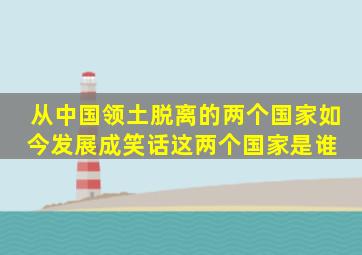 从中国领土脱离的两个国家如今发展成笑话这两个国家是谁